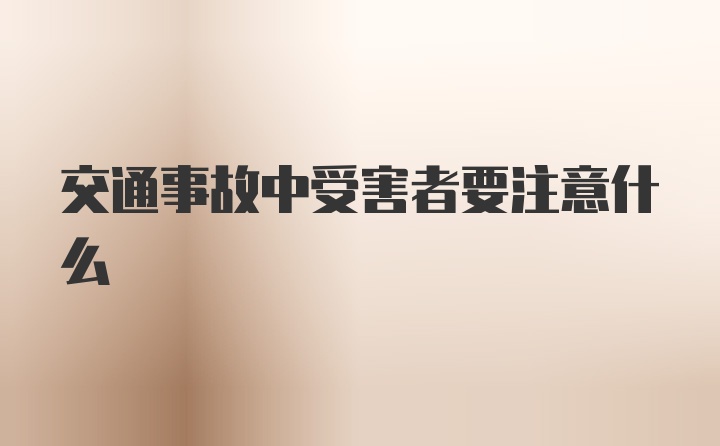 交通事故中受害者要注意什么